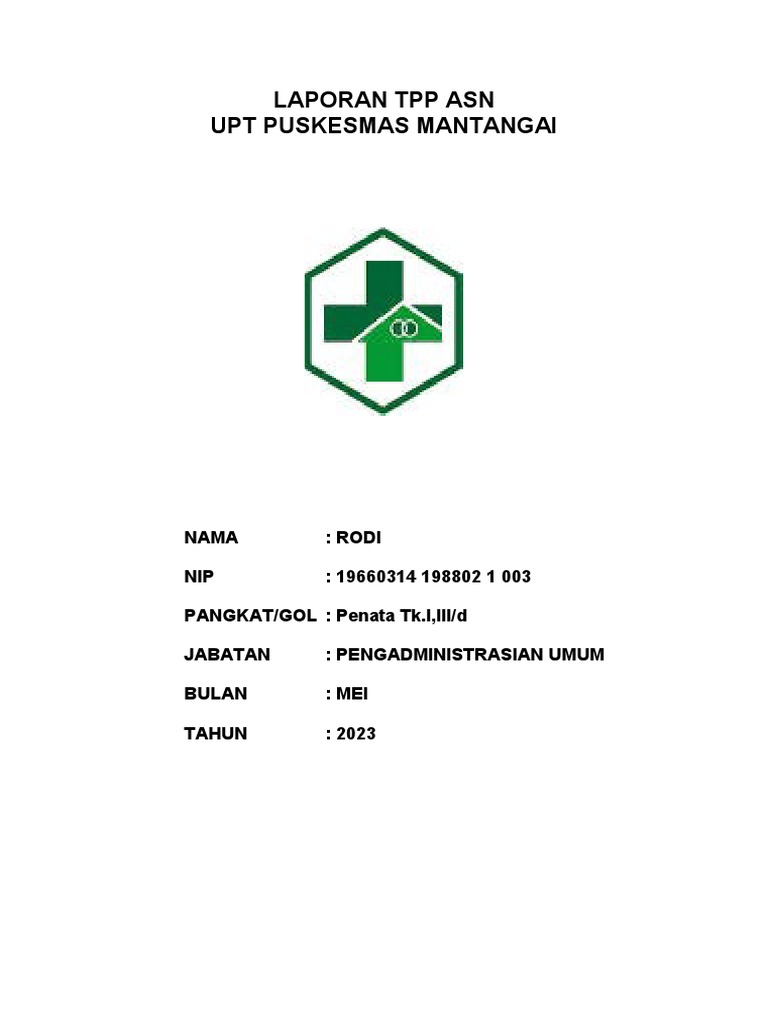 LAPORAN TPP ASN
UPT PUSKESMAS MANTANGAI

NAMA : RODI

NIP : 19660314 198802 1 003

PANGKAT/GOL : Penata Tk.I,III/d

JABATAN : PENGADMINISTRASIAN UMUM

BULAN : MEI

TAHUN : 2023